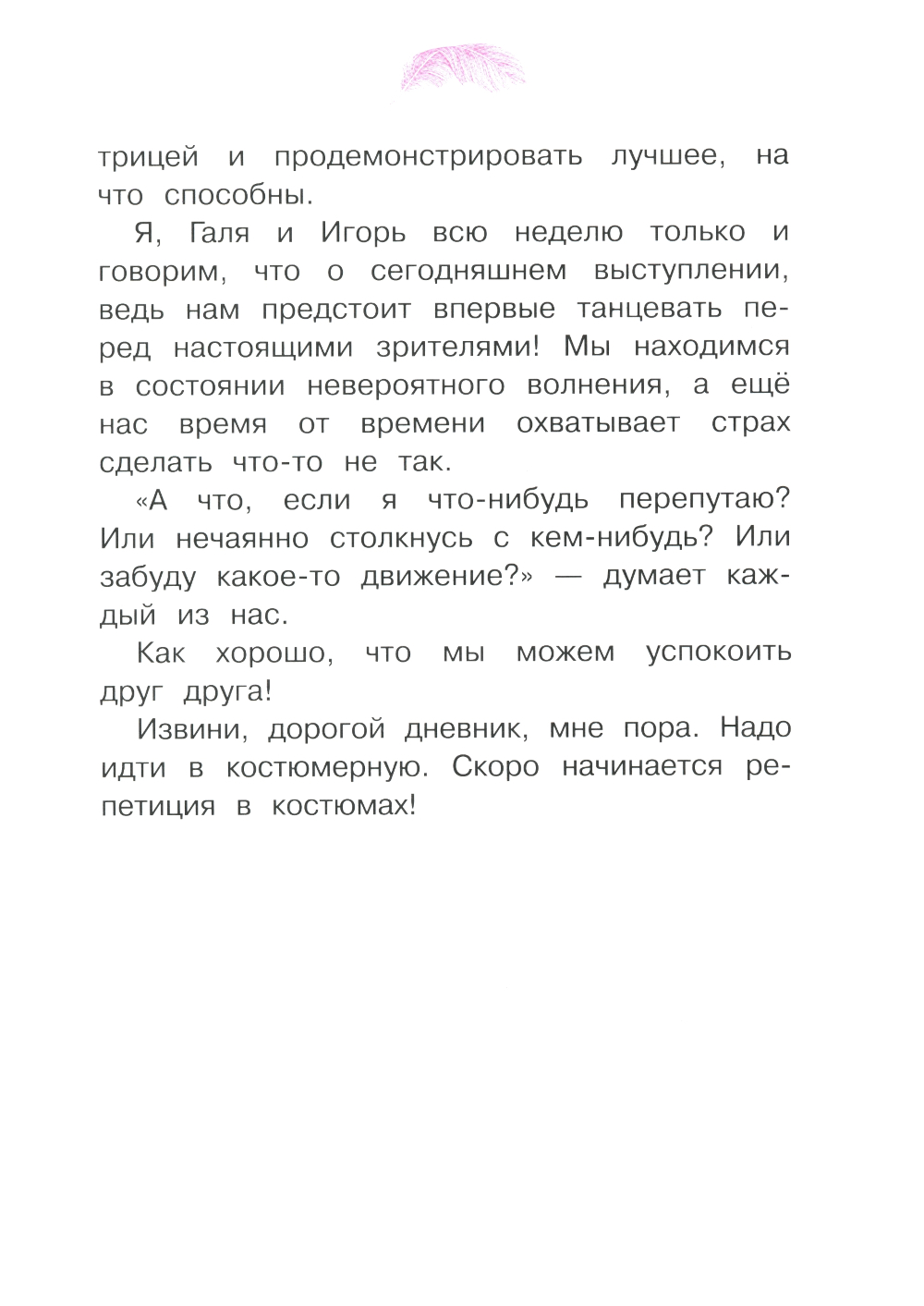 трицей и продемонстрировать лучшее, на что способны.

Я, Галя и Игорь всю неделю только и говорим, что о сегодняшнем выступлении, ведь нам предстоит впервые танцевать перед настоящими зрителями! Мы находимся в состоянии невероятного волнения, а ещё нас время от времени охватывает страх сделать что-то не так.

«А что, если я что-нибудь перепутаю? Или нечаянно столкнусь с кем-нибудь? Или забуду какое-то движение?» — думает каждый из нас.

Как хорошо, что мы можем успокоить друг друга!

Извини, дорогой дневник, мне пора. Надо идти в костюмерную. Скоро начинается репетиция в костюмах!